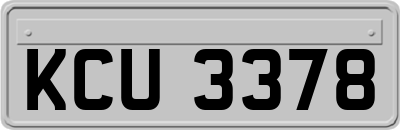 KCU 3378